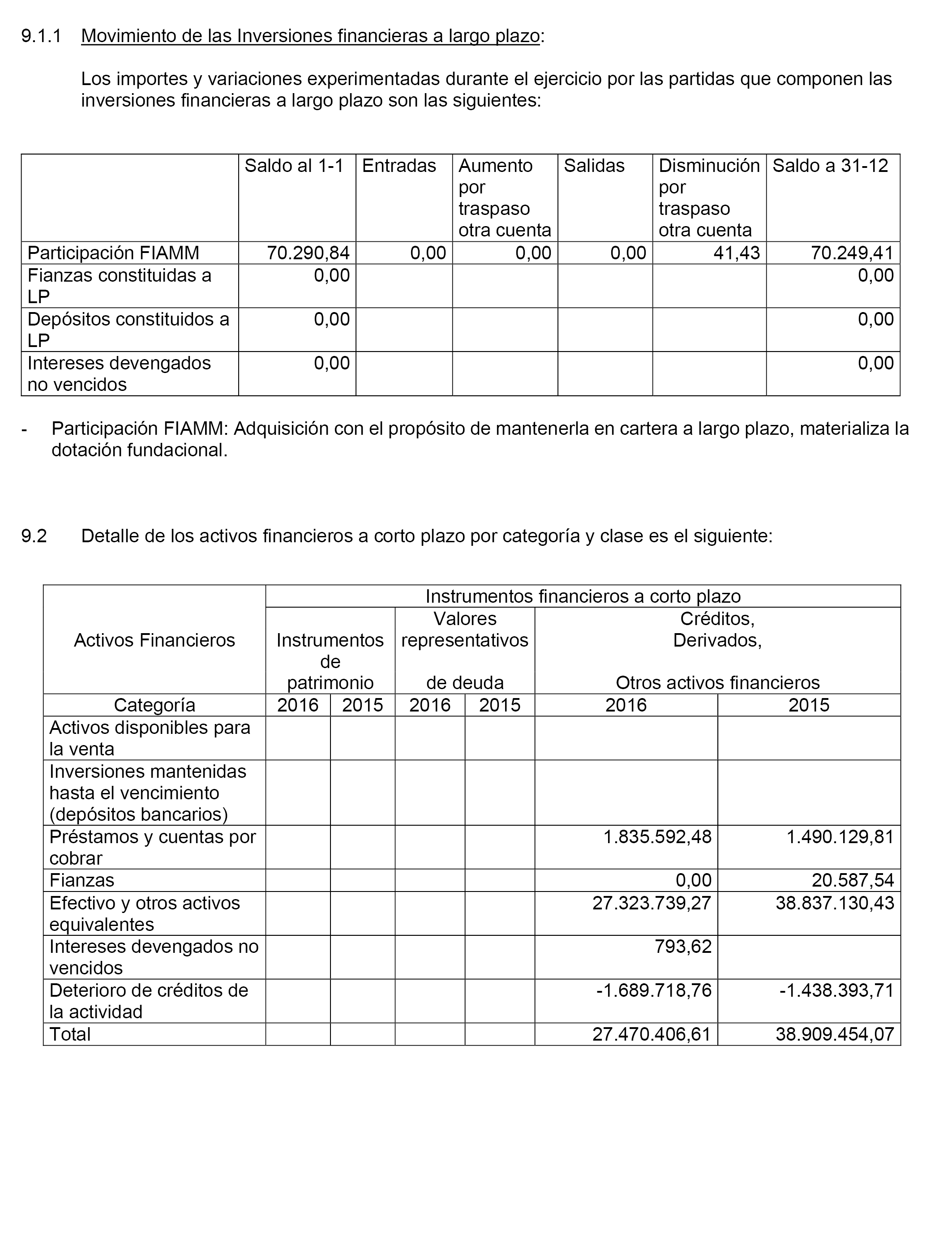 9.1.1 Movimiento de las Inversiones financieras a largo plazo:

Los importes y variaciones experimentadas durante el ejercicio por las partidas que componen las inversiones financieras a largo plazo son las siguientes:

| | Saldo al 1-1 | Entradas | Aumento por traspaso otra cuenta | Salidas | Disminución por traspaso otra cuenta | Saldo a 31-12 |
|---|---|---|---|---|---|---|
| Participación FIAMM | 70.290,84 | 0,00 | 0,00 | 0,00 | 41,43 | 70.249,41 |
| Fianzas constituidas a LP | 0,00 | | | | | 0,00 |
| Depósitos constituidos a LP | 0,00 | | | | | 0,00 |
| Intereses devengados no vencidos | 0,00 | | | | | 0,00 |

- Participación FIAMM: Adquisición con el propósito de mantenerla en cartera a largo plazo, materializa la dotación fundacional.

9.2 Detalle de los activos financieros a corto plazo por categoría y clase es el siguiente:

| Activos Financieros | Instrumentos financieros a corto plazo | | | | | |
|---|---|---|---|---|---|---|
| | Instrumentos de patrimonio | | Valores representativos de deuda | | Créditos, Derivados, Otros activos financieros | |
| Categoría | 2016 | 2015 | 2016 | 2015 | 2016 | 2015 |
| Activos disponibles para la venta | | | | | | |
| Inversiones mantenidas hasta el vencimiento (depósitos bancarios) | | | | | | |
| Préstamos y cuentas por cobrar | | | | | 1.835.592,48 | 1.490.129,81 |
| Fianzas | | | | | 0,00 | 20.587,54 |
| Efectivo y otros activos equivalentes | | | | | 27.323.739,27 | 38.837.130,43 |
| Intereses devengados no vencidos | | | | | 793,62 | |
| Deterioro de créditos de la actividad | | | | | -1.689.718,76 | -1.438.393,71 |
| Total | | | | | 27.470.406,61 | 38.909.454,07 |